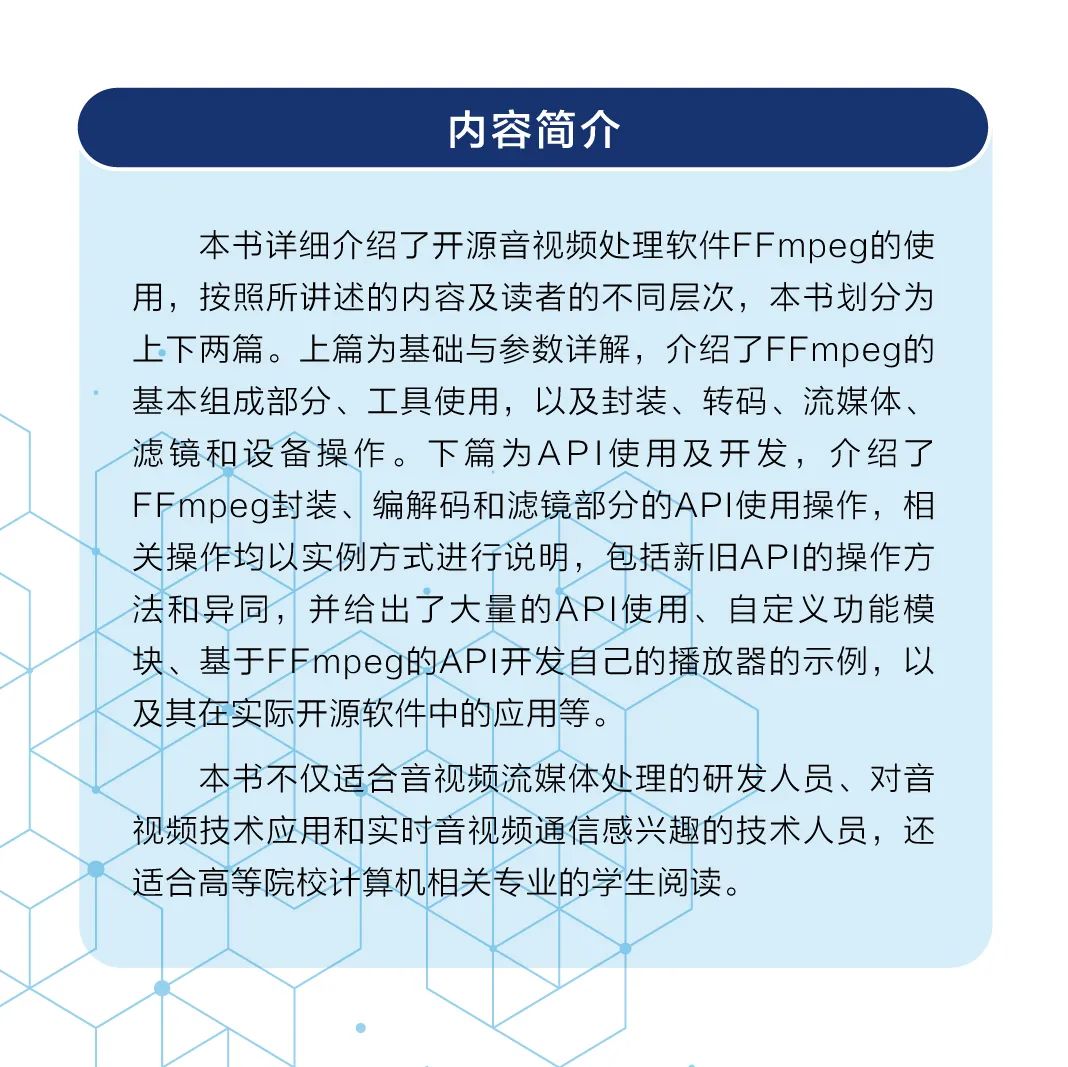 内容简介

本书详细介绍了开源音视频处理软件FFmpeg的使用，按照所讲述的内容及读者的不同层次，本书划分为上下两篇。上篇为基础与参数详解，介绍了FFmpeg的基本组成部分、工具使用，以及封装、转码、流媒体、滤镜和设备操作。下篇为API使用及开发，介绍了FFmpeg封装、编解码和滤镜部分的API使用操作，相关操作均以实例方式进行说明，包括新旧API的操作方法和异同，并给出了大量的API使用、自定义功能模块、基于FFmpeg的API开发自己的播放器的示例，以及其在实际开源软件中的应用等。

本书不仅适合音视频流媒体处理的研发人员、对音视频技术应用和实时音视频通信感兴趣的技术人员，还适合高等院校计算机相关专业的学生阅读。